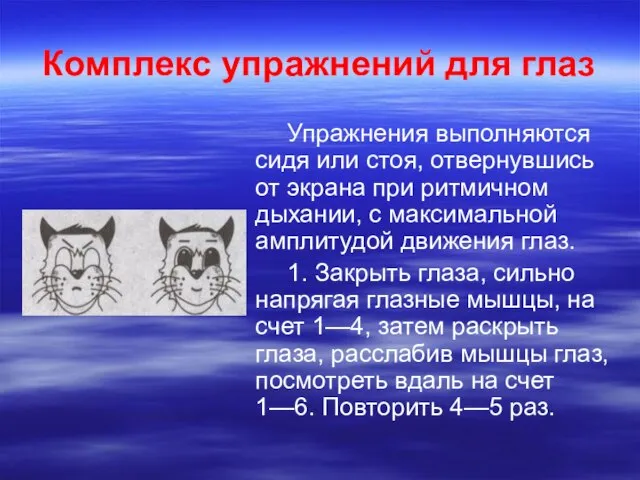 Комплекс упражнений для глаз

Упражнения выполняются сидя или стоя, отвернувшись от экрана при ритмичном дыхании, с максимальной амплитудой движения глаз.

1. Закрыть глаза, сильно напрягая глазные мышцы, на счет 1—4, затем раскрыть глаза, расслабив мышцы глаз, посмотреть вдаль на счет 1—6. Повторить 4—5 раз.